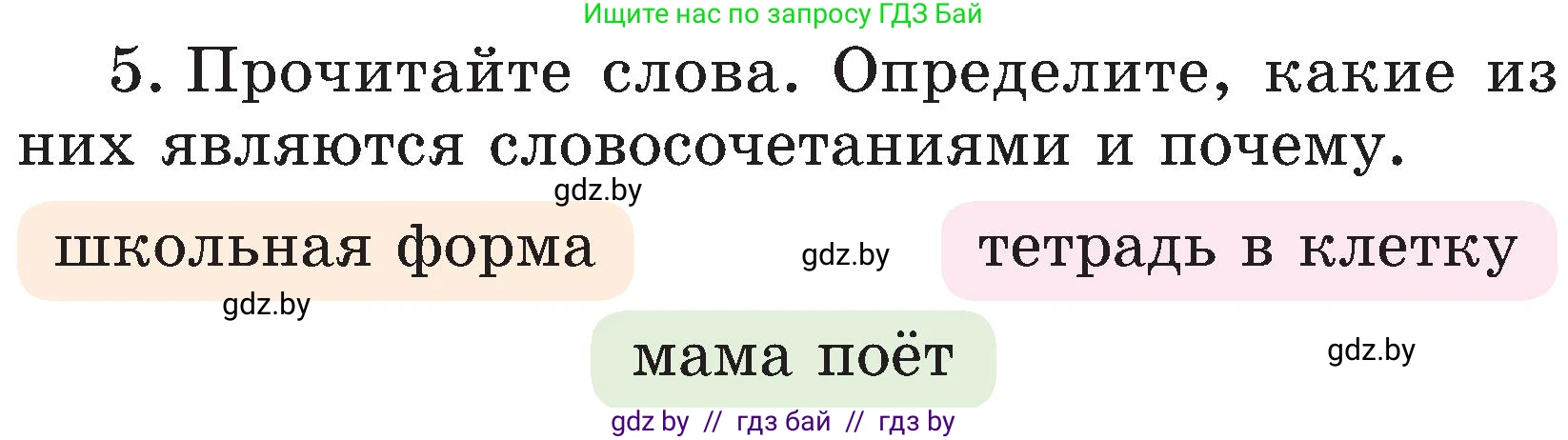 Ищите нас по запросу ГДЗ Бай

5. Прочитайте слова. Определите, какие из них являются словосочетаниями и почему.

gdz.by

школьная форма

gdz.by

тетрадь в клетку

gdz.by

мама поёт

gdz.by

gdz by // гдз бай // гдз by